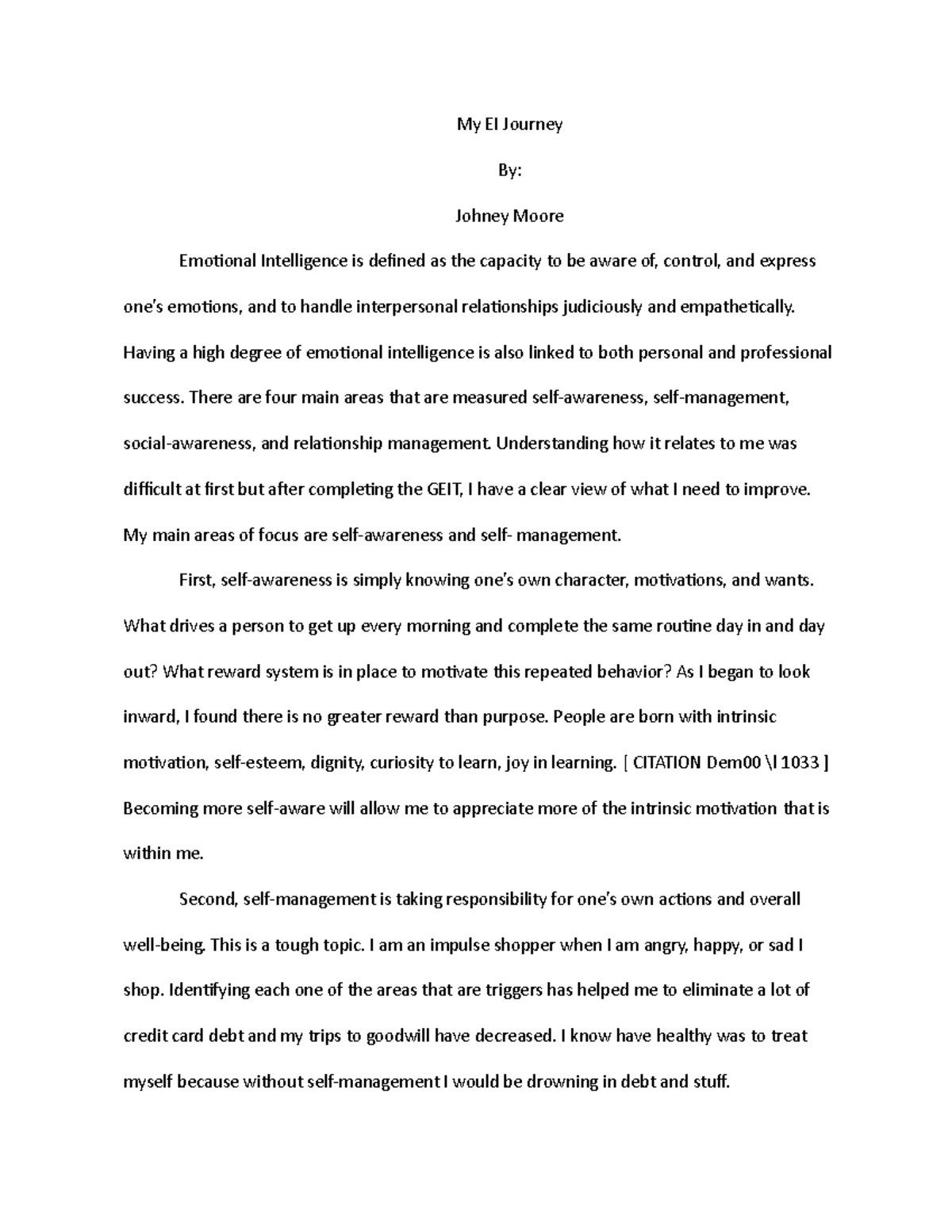 My EI Journey

By:

Johney Moore

Emotional Intelligence is defined as the capacity to be aware of, control, and express one's emotions, and to handle interpersonal relationships judiciously and empathetically. Having a high degree of emotional intelligence is also linked to both personal and professional success. There are four main areas that are measured self-awareness, self-management, social-awareness, and relationship management. Understanding how it relates to me was difficult at first but after completing the GEIT, I have a clear view of what I need to improve. My main areas of focus are self-awareness and self- management.

First, self-awareness is simply knowing one's own character, motivations, and wants. What drives a person to get up every morning and complete the same routine day in and day out? What reward system is in place to motivate this repeated behavior? As I began to look inward, I found there is no greater reward than purpose. People are born with intrinsic motivation, self-esteem, dignity, curiosity to learn, joy in learning. [ CITATION Dem00 \l 1033 ] Becoming more self-aware will allow me to appreciate more of the intrinsic motivation that is within me.

Second, self-management is taking responsibility for one's own actions and overall well-being. This is a tough topic. I am an impulse shopper when I am angry, happy, or sad I shop. Identifying each one of the areas that are triggers has helped me to eliminate a lot of credit card debt and my trips to goodwill have decreased. I know have healthy was to treat myself because without self-management I would be drowning in debt and stuff.